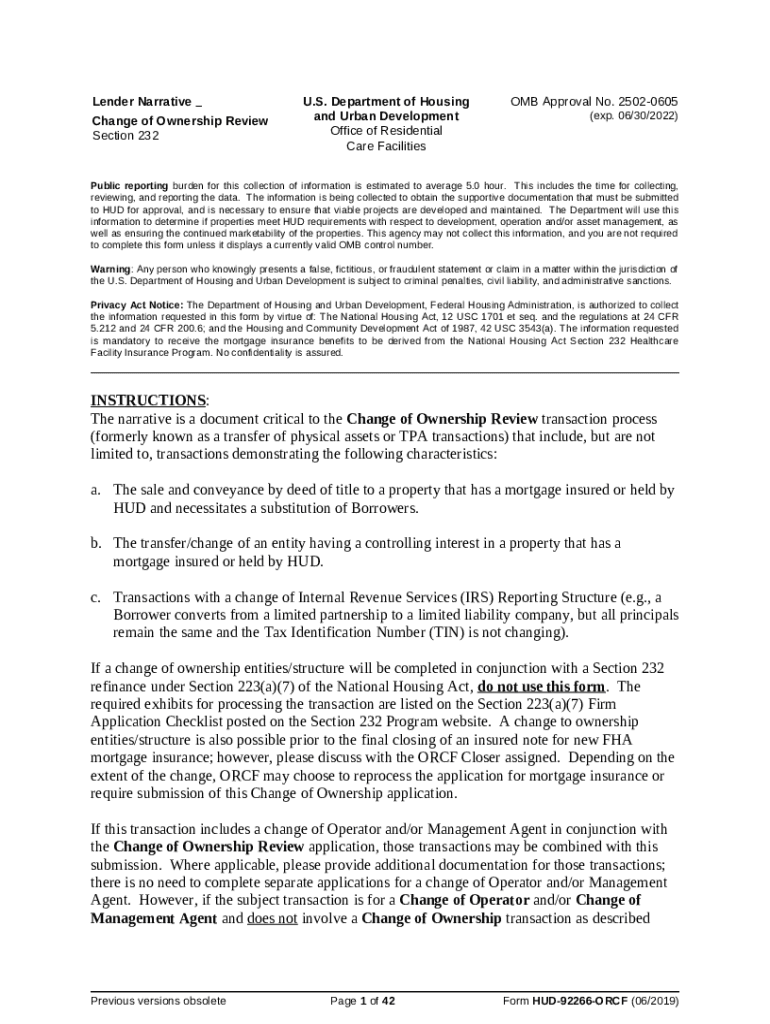 Lender Narrative _
Change of Ownership Review
Section 232

U.S. Department of Housing and Urban Development
Office of Residential Care Facilities

OMB Approval No. 2502-0605
(exp. 06/30/2022)

Public reporting burden for this collection of information is estimated to average 5.0 hour. This includes the time for collecting, reviewing, and reporting the data. The information is being collected to obtain the supportive documentation that must be submitted to HUD for approval, and is necessary to ensure that viable projects are developed and maintained. The Department will use this information to determine if properties meet HUD requirements with respect to development, operation and/or asset management, as well as ensuring the continued marketability of the properties. This agency may not collect this information, and you are not required to complete this form unless it displays a currently valid OMB control number.

Warning: Any person who knowingly presents a false, fictitious, or fraudulent statement or claim in a matter within the jurisdiction of the U.S. Department of Housing and Urban Development is subject to criminal penalties, civil liability, and administrative sanctions.

Privacy Act Notice: The Department of Housing and Urban Development, Federal Housing Administration, is authorized to collect the information requested in this form by virtue of: The National Housing Act, 12 USC 1701 et seq. and the regulations at 24 CFR 5.212 and 24 CFR 200.6; and the Housing and Community Development Act of 1987, 42 USC 3543(a). The information requested is mandatory to receive the mortgage insurance benefits to be derived from the National Housing Act Section 232 Healthcare Facility Insurance Program. No confidentiality is assured.

INSTRUCTIONS:
The narrative is a document critical to the Change of Ownership Review transaction process (formerly known as a transfer of physical assets or TPA transactions) that include, but are not limited to, transactions demonstrating the following characteristics:

a. The sale and conveyance by deed of title to a property that has a mortgage insured or held by HUD and necessitates a substitution of Borrowers.

b. The transfer/change of an entity having a controlling interest in a property that has a mortgage insured or held by HUD.

c. Transactions with a change of Internal Revenue Services (IRS) Reporting Structure (e.g., a Borrower converts from a limited partnership to a limited liability company, but all principals remain the same and the Tax Identification Number (TIN) is not changing).

If a change of ownership entities/structure will be completed in conjunction with a Section 232 refinance under Section 223(a)(7) of the National Housing Act, do not use this form. The required exhibits for processing the transaction are listed on the Section 223(a)(7) Firm Application Checklist posted on the Section 232 Program website. A change to ownership entities/structure is also possible prior to the final closing of an insured note for new FHA mortgage insurance; however, please discuss with the ORCF Closer assigned. Depending on the extent of the change, ORCF may choose to reprocess the application for mortgage insurance or require submission of this Change of Ownership application.

If this transaction includes a change of Operator and/or Management Agent in conjunction with the Change of Ownership Review application, those transactions may be combined with this submission. Where applicable, please provide additional documentation for those transactions; there is no need to complete separate applications for a change of Operator and/or Management Agent. However, if the subject transaction is for a Change of Operator and/or Change of Management Agent and does not involve a Change of Ownership transaction as described

Previous versions obsolete
Page 1 of 42
Form HUD-92266-ORCF (06/2019)